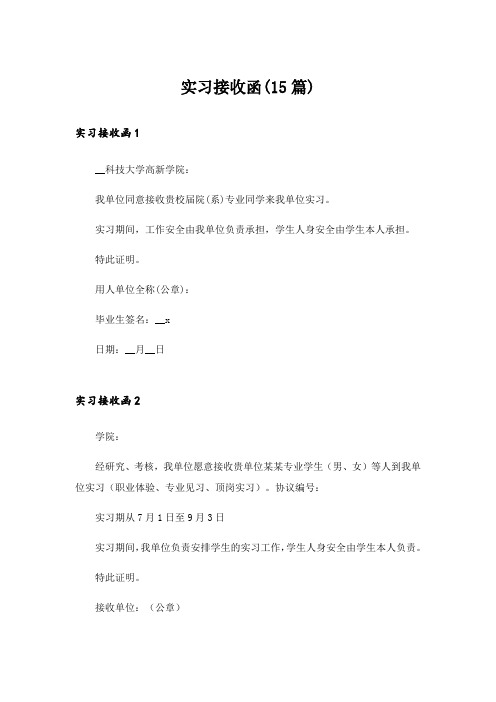 实习接收函(15篇)

实习接收函1

__科技大学高新学院：

我单位同意接收贵校届院（系）专业同学来我单位实习。

实习期间，工作安全由我单位负责承担，学生人身安全由学生本人承担。

特此证明。

用人单位全称(公章)：

毕业生签名：__x

日期：__月__日

实习接收函2

学院：

经研究、考核，我单位愿意接收贵单位某某专业学生（男、女）等人到我单位实习（职业体验、专业见习、顶岗实习）。协议编号：

实习期从7月1日至9月3日

实习期间，我单位负责安排学生的实习工作，学生人身安全由学生本人负责。

特此证明。

接收单位：（公章）